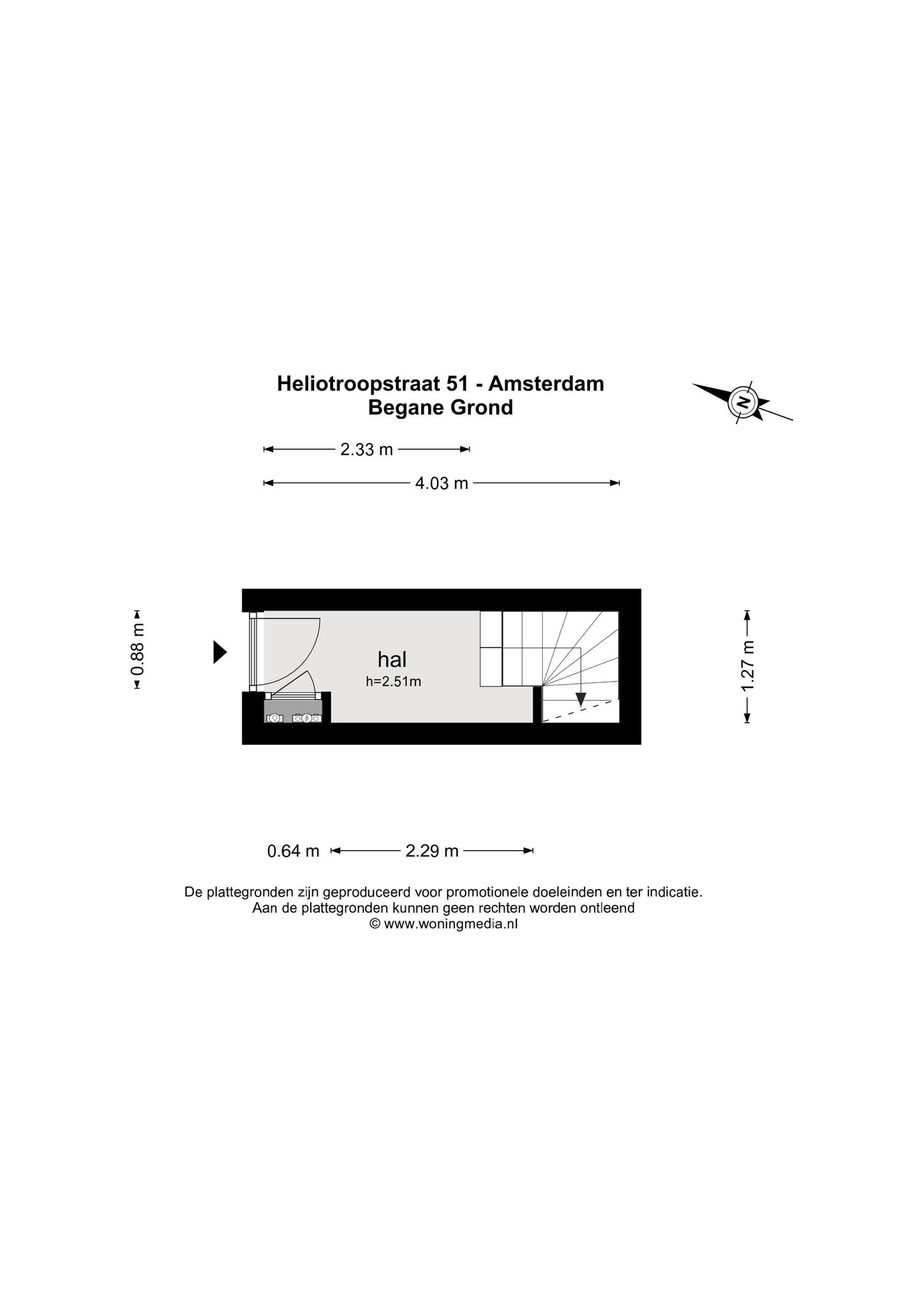 Heliotroopstraat 51 - Amsterdam
Begane Grond

N

2.33 m

4.03 m

0.88 m

hal
h=2.51m

1.27 m

0.64 m

2.29 m

De plattegronden zijn geproduceerd voor promotionele doeleinden en ter indicatie.
Aan de plattegronden kunnen geen rechten worden ontleend
© www.woningmedia.nl